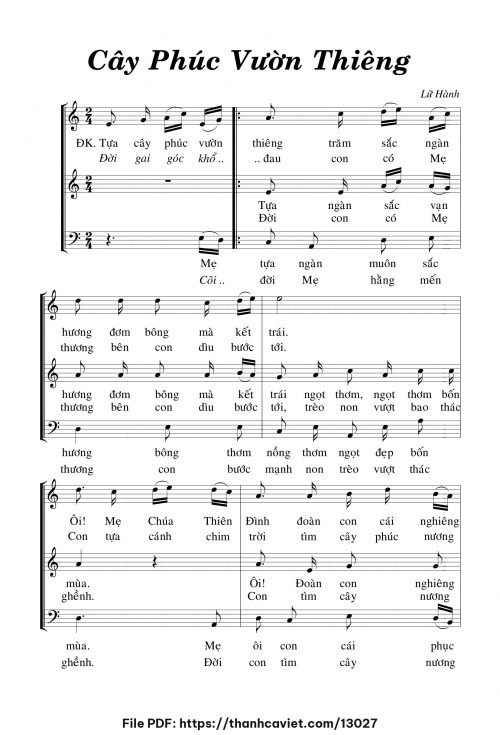 Cây Phúc Vườn Thiêng

Lữ Hành

ĐK. Tựa cây phúc vườn thiêng trăm sắc ngàn
Đời gai góc khổ .. .. đau con có Mẹ

Tựa ngàn sắc vạn
Đời con có Mẹ

Mẹ tựa ngàn muôn sắc
Cõi .. đời Mẹ hằng mến

hương đơm bông mà kết trái.
thương bên con dìu bước tới.

hương đơm bông mà kết trái ngọt thơm, ngọt thơm bốn
thương bên con dìu bước tới, trèo non vượt bao thác

hương bông thơm nồng thơm ngọt đẹp bốn
thương con bước mạnh non trèo vượt thác

Ôi! Mẹ Chúa Thiên Đình đoàn con cái nghiêng
Con tựa cánh chim trời tìm cây phúc nương

mùa. Ôi! Đoàn con nghiêng
ghềnh. Con tìm cây nương

mùa. Mẹ ôi con cái phục
ghềnh. Đời con tìm cây nương

File PDF: https://thanhcaviet.com/13027